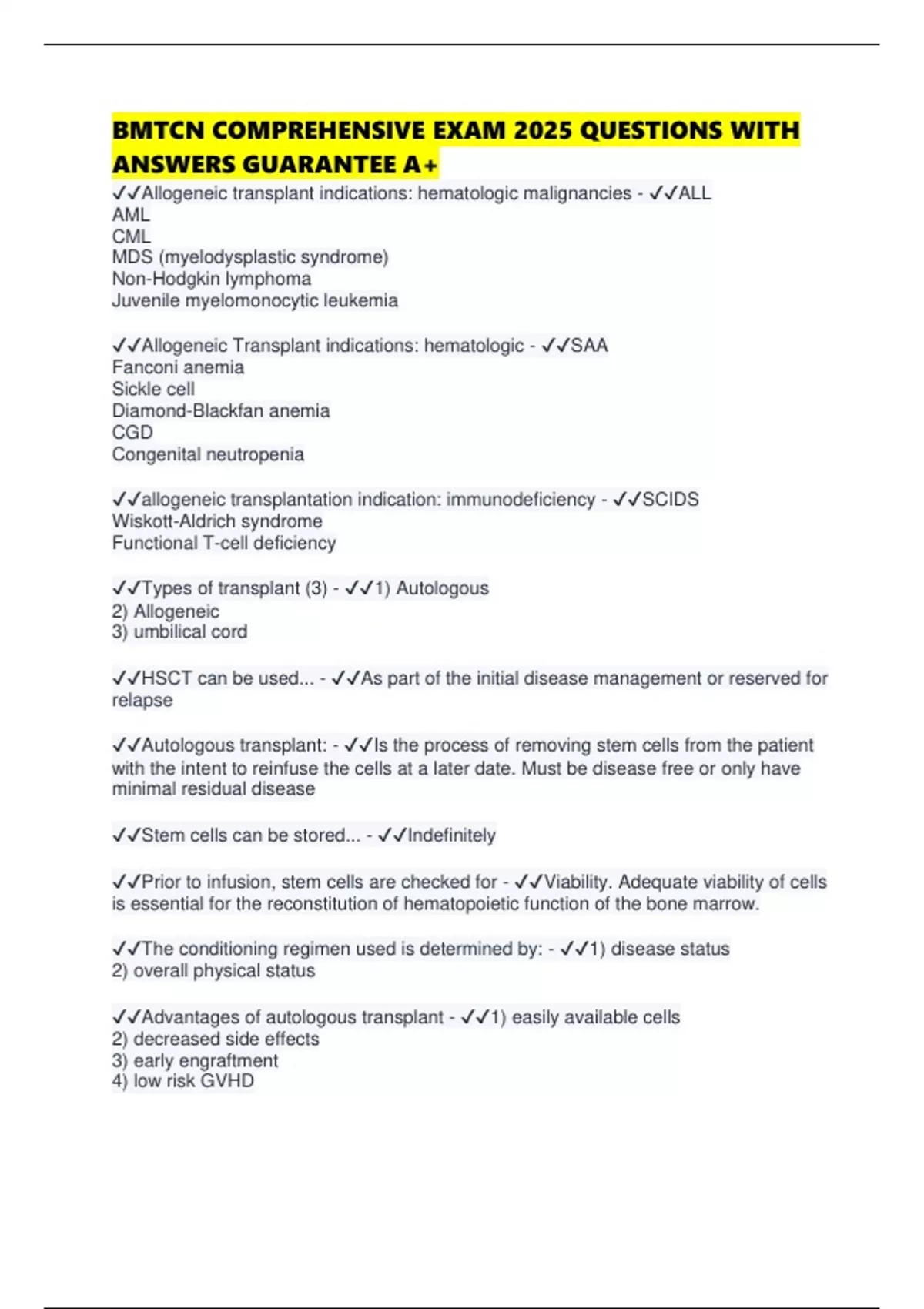 BMTCN COMPREHENSIVE EXAM 2025 QUESTIONS WITH ANSWERS GUARANTEE A+

✓✓Allogeneic transplant indications: hematologic malignancies - ✓✓ALL
AML
CML
MDS (myelodysplastic syndrome)
Non-Hodgkin lymphoma
Juvenile myelomonocytic leukemia

✓✓Allogeneic Transplant indications: hematologic - ✓✓SAA
Fanconi anemia
Sickle cell
Diamond-Blackfan anemia
CGD
Congenital neutropenia

✓✓allogeneic transplantation indication: immunodeficiency - ✓✓SCIDS
Wiskott-Aldrich syndrome
Functional T-cell deficiency

✓✓Types of transplant (3) - ✓✓1) Autologous
2) Allogeneic
3) umbilical cord

✓✓HSCT can be used... - ✓✓As part of the initial disease management or reserved for relapse

✓✓Autologous transplant: - ✓✓Is the process of removing stem cells from the patient with the intent to reinfuse the cells at a later date. Must be disease free or only have minimal residual disease

✓✓Stem cells can be stored... - ✓✓Indefinitely

✓✓Prior to infusion, stem cells are checked for - ✓✓Viability. Adequate viability of cells is essential for the reconstitution of hematopoietic function of the bone marrow.

✓✓The conditioning regimen used is determined by: - ✓✓1) disease status
2) overall physical status

✓✓Advantages of autologous transplant - ✓✓1) easily available cells
2) decreased side effects
3) early engraftment
4) low risk GVHD